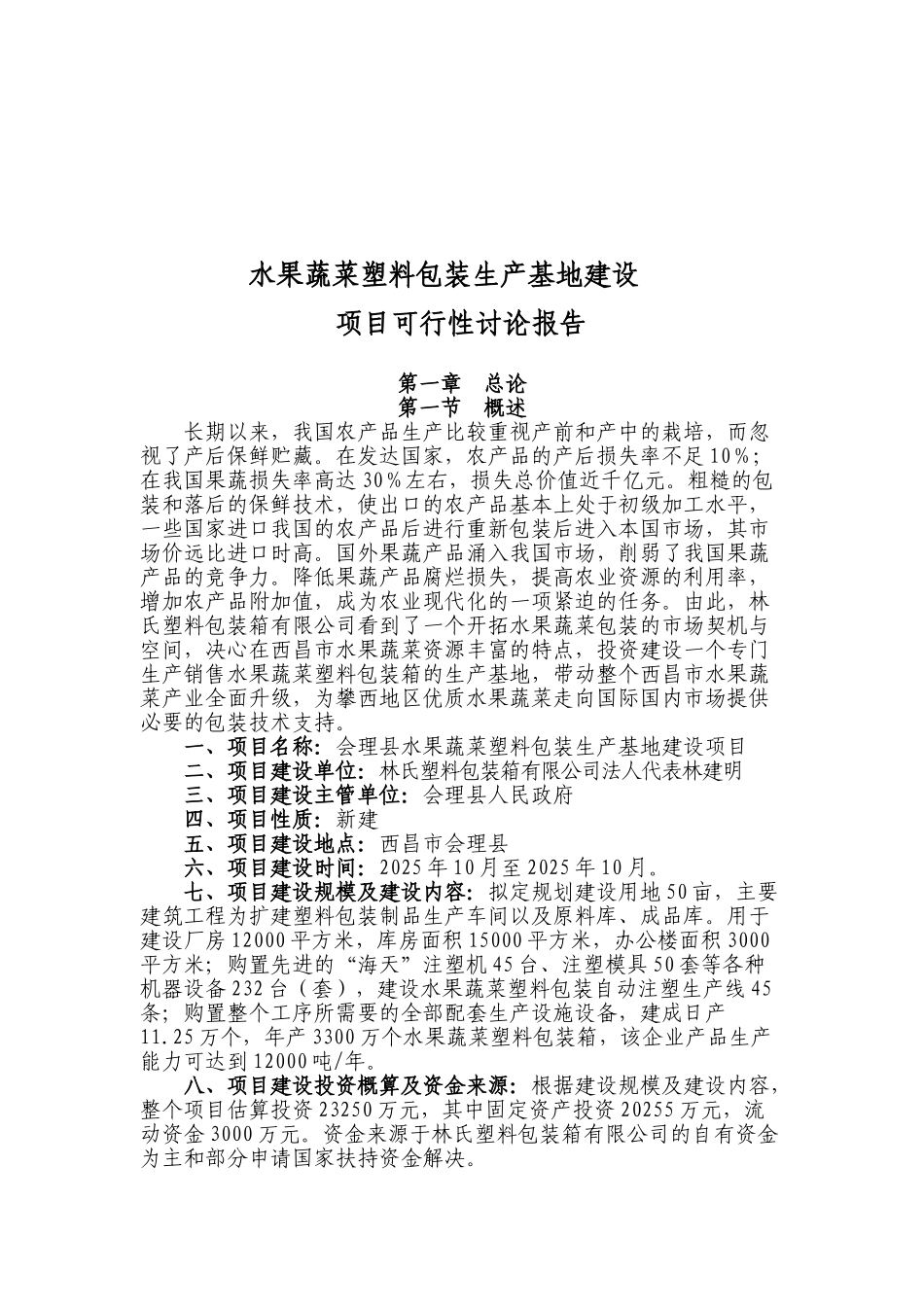 水果蔬菜塑料包装生产基地建设

项目可行性讨论报告

第一章　总论

第一节　概述

长期以来，我国农产品生产比较重视产前和产中的栽培，而忽视了产后保鲜贮藏。在发达国家，农产品的产后损失率不足10%；在我国果蔬损失率高达30%左右，损失总价值近千亿元。粗糙的包装和落后的保鲜技术，使出口的农产品基本上处于初级加工水平，一些国家进口我国的农产品后进行重新包装后进入本国市场，其市场价远比进口时高。国外果蔬产品涌入我国市场，削弱了我国果蔬产品的竞争力。降低果蔬产品腐烂损失，提高农业资源的利用率，增加农产品附加值，成为农业现代化的一项紧迫的任务。由此，林氏塑料包装箱有限公司看到了一个开拓水果蔬菜包装的市场契机与空间，决心在西昌市水果蔬菜资源丰富的特点，投资建设一个专门生产销售水果蔬菜塑料包装箱的生产基地，带动整个西昌市水果蔬菜产业全面升级，为攀西地区优质水果蔬菜走向国际国内市场提供必要的包装技术支持。

一、项目名称：会理县水果蔬菜塑料包装生产基地建设项目

二、项目建设单位：林氏塑料包装箱有限公司法人代表林建明

三、项目建设主管单位：会理县人民政府

四、项目性质：新建

五、项目建设地点：西昌市会理县

六、项目建设时间：2025年10月至2025年10月。

七、项目建设规模及建设内容：拟定规划建设用地50亩，主要建筑工程为扩建塑料包装制品生产车间以及原料库、成品库。用于建设厂房12000平方米，库房面积15000平方米，办公楼面积3000平方米；购置先进的“海天”注塑机45台、注塑模具50套等各种机器设备232台（套），建设水果蔬菜塑料包装自动注塑生产线45条；购置整个工序所需要的全部配套生产设施设备，建成日产11.25万个，年产3300万个水果蔬菜塑料包装箱，该企业产品生产能力可达到12000吨/年。

八、项目建设投资概算及资金来源：根据建设规模及建设内容，整个项目估算投资23250万元，其中固定资产投资20255万元，流动资金3000万元。资金来源于林氏塑料包装箱有限公司的自有资金为主和部分申请国家扶持资金解决。